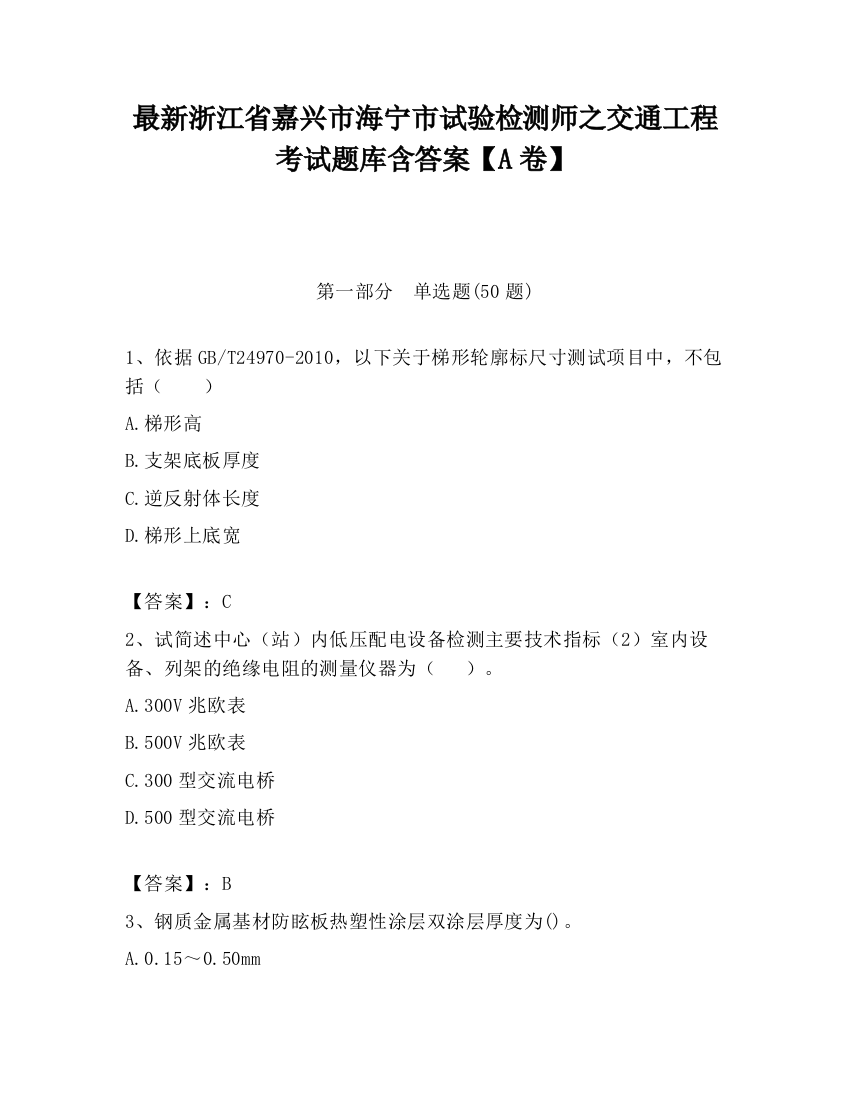 最新浙江省嘉兴市海宁市试验检测师之交通工程考试题库含答案【A卷】

第一部分　单选题(50题)

1、依据GB/T24970-2010，以下关于梯形轮廓标尺寸测试项目中，不包括（　　）

A.梯形高

B.支架底板厚度

C.逆反射体长度

D.梯形上底宽

【答案】：C

2、试简述中心（站）内低压配电设备检测主要技术指标（2）室内设备、列架的绝缘电阻的测量仪器为（　　）。

A.300V兆欧表

B.500V兆欧表

C.300型交流电桥

D.500型交流电桥

【答案】：B

3、钢质金属基材防眩板热塑性涂层双涂层厚度为()。

A.0.15～0.50mm